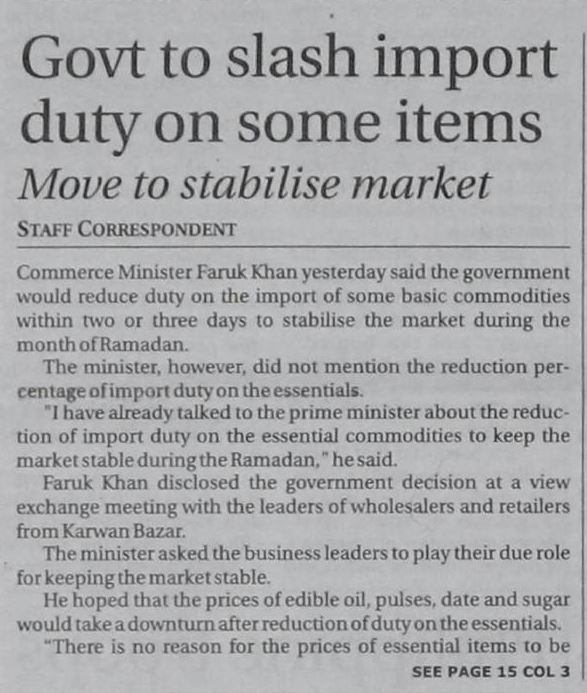 Govt to slash import duty on some items

Move to stabilise market

STAFF CORRESPONDENT

Commerce Minister Faruk Khan yesterday said the government would reduce duty on the import of some basic commodities within two or three days to stabilise the market during the month of Ramadan.

The minister, however, did not mention the reduction percentage of import duty on the essentials.

"I have already talked to the prime minister about the reduction of import duty on the essential commodities to keep the market stable during the Ramadan," he said.

Faruk Khan disclosed the government decision at a view exchange meeting with the leaders of wholesalers and retailers from Karwan Bazar.

The minister asked the business leaders to play their due role for keeping the market stable.

He hoped that the prices of edible oil, pulses, date and sugar would take a downturn after reduction of duty on the essentials.

"There is no reason for the prices of essential items to be

SEE PAGE 15 COL 3